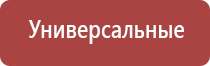 Универсальные